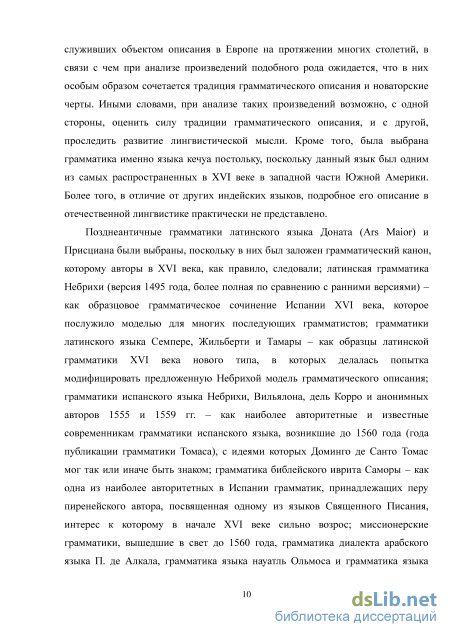 служивших объектом описания в Европе на протяжении многих столетий, в связи с чем при анализе произведений подобного рода ожидается, что в них особым образом сочетается традиция грамматического описания и новаторские черты. Иными словами, при анализе таких произведений возможно, с одной стороны, оценить силу традиции грамматического описания, и с другой, проследить развитие лингвистической мысли. Кроме того, была выбрана грамматика именно языка кечуа постольку, поскольку данный язык был одним из самых распространенных в XVI веке в западной части Южной Америки. Более того, в отличие от других индейских языков, подробное его описание в отечественной лингвистике практически не представлено.

Позднеантичные грамматики латинского языка Доната (Ars Maior) и Присциана были выбраны, поскольку в них был заложен грамматический канон, которому авторы в XVI века, как правило, следовали; латинская грамматика Небрихи (версия 1495 года, более полная по сравнению с ранними версиями) – как образцовое грамматическое сочинение Испании XVI века, которое послужило моделью для многих последующих грамматистов; грамматики латинского языка Семпере, Жильберти и Тамары – как образцы латинской грамматики XVI века нового типа, в которых делалась попытка модифицировать предложенную Небрихой модель грамматического описания; грамматики испанского языка Небрихи, Вильялона, дель Корро и анонимных авторов 1555 и 1559 гг. – как наиболее авторитетные и известные современникам грамматики испанского языка, возникшие до 1560 года (года публикации грамматики Томаса), с идеями которых Доминго де Санто Томас мог так или иначе быть знаком; грамматика библейского иврита Саморы – как одна из наиболее авторитетных в Испании грамматик, принадлежащих перу пиренейского автора, посвященная одному из языков Священного Писания, интерес к которому в начале XVI веке сильно возрос; миссионерские грамматики, вышедшие в свет до 1560 года, грамматика диалекта арабского языка П. де Алкала, грамматика языка науатль Ольмоса и грамматика языка

10

dsLib.net
библиотека диссертаций